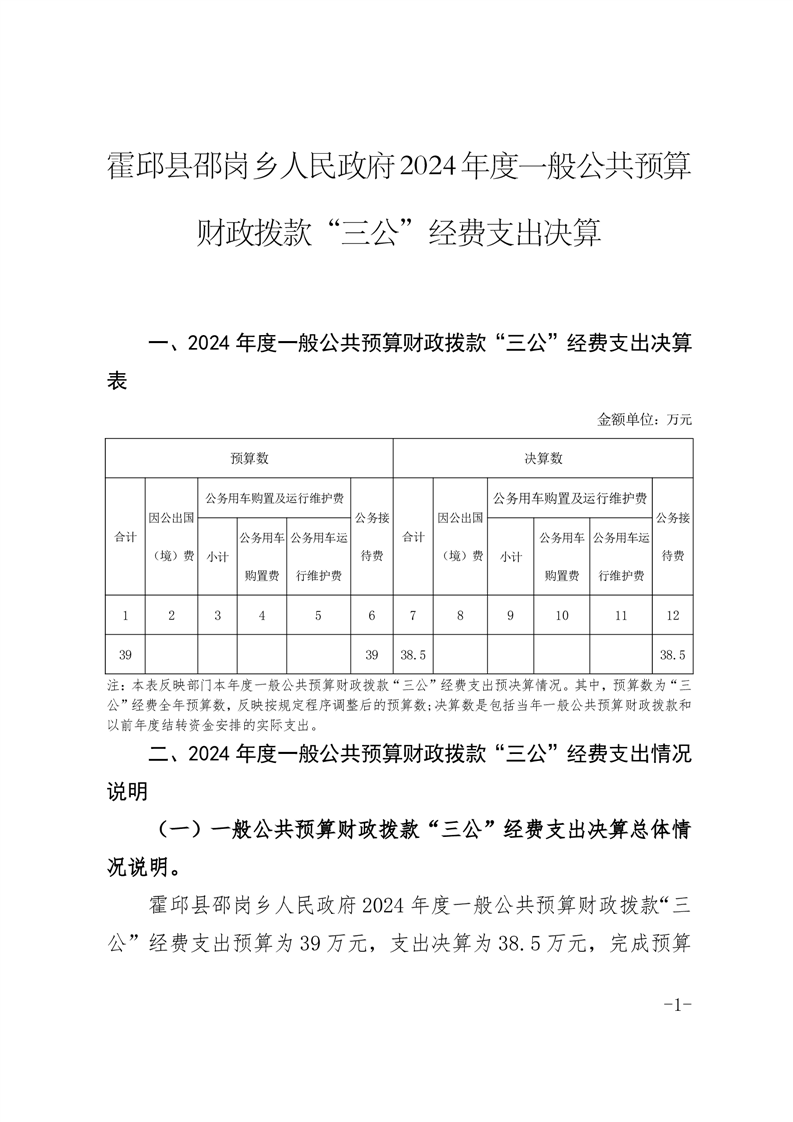 霍邱县邵岗乡人民政府2024年度一般公共预算财政拨款“三公”经费支出决算

一、2024年度一般公共预算财政拨款“三公”经费支出决算表

金额单位：万元

| 预算数 | | | | | | 决算数 | | | | | |
|---|---|---|---|---|---|---|---|---|---|---|---|
| 合计 | 因公出国（境）费 | 公务用车购置及运行维护费 | | | 公务接待费 | 合计 | 因公出国（境）费 | 公务用车购置及运行维护费 | | | 公务接待费 |
| | | 小计 | 公务用车购置费 | 公务用车运行维护费 | | | | 小计 | 公务用车购置费 | 公务用车运行维护费 | |
| 1 | 2 | 3 | 4 | 5 | 6 | 7 | 8 | 9 | 10 | 11 | 12 |
| 39 | | | | | 39 | 38.5 | | | | | 38.5 |

注：本表反映部门本年度一般公共预算财政拨款“三公”经费支出预决算情况。其中，预算数为“三公”经费全年预算数，反映按规定程序调整后的预算数；决算数是包括当年一般公共预算财政拨款和以前年度结转资金安排的实际支出。

二、2024年度一般公共预算财政拨款“三公”经费支出情况说明

（一）一般公共预算财政拨款“三公”经费支出决算总体情况说明。

霍邱县邵岗乡人民政府2024年度一般公共预算财政拨款“三公”经费支出预算为39万元，支出决算为38.5万元，完成预算

-1-